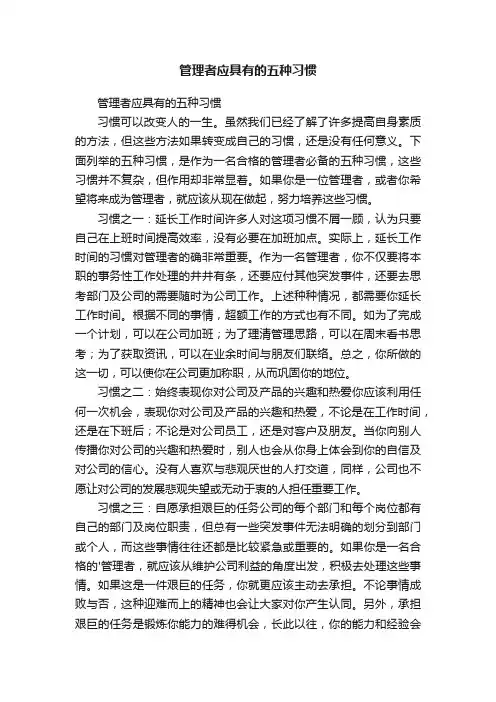 管理者应具有的五种习惯

管理者应具有的五种习惯

习惯可以改变人的一生。虽然我们已经了解了许多提高自身素质的方法，但这些方法如果转变成自己的习惯，还是没有任何意义。下面列举的五种习惯，是作为一名合格的管理者必备的五种习惯，这些习惯并不复杂，但作用却非常显著。如果你是一位管理者，或者你希望将来成为管理者，就应该从现在做起，努力培养这些习惯。

习惯之一：延长工作时间许多人对这项习惯不屑一顾，认为只要自己在上班时间提高效率，没有必要在加班加点。实际上，延长工作时间的习惯对管理者的确非常重要。作为一名管理者，你不仅要将本职的事务性工作处理的井井有条，还要应付其他突发事件，还要去思考部门及公司的需要随时为公司工作。上述种种情况，都需要你延长工作时间。根据不同的事情，超额工作的方式也有不同。如为了完成一个计划，可以在公司加班；为了理清管理思路，可以在周末看书思考；为了获取资讯，可以在业余时间与朋友们联络。总之，你所做的这一切，可以使你在公司更加称职，从而巩固你的地位。

习惯之二：始终表现你对公司及产品的兴趣和热爱你应该利用任何一次机会，表现你对公司及产品的兴趣和热爱，不论是在工作时间，还是在下班后；不论是对公司员工，还是对客户及朋友。当你向别人传播你对公司的兴趣和热爱时，别人也会从你身上体会到你的自信及对公司的信心。没有人喜欢与悲观厌世的人打交道，同样，公司也不愿让对公司的发展悲观失望或无动于衷的人担任重要工作。

习惯之三：自愿承担艰巨的任务公司的每个部门和每个岗位都有自己的部门及岗位职责，但总有一些突发事件无法明确的划分到部门或个人，而这些事情往往还都是比较紧急或重要的。如果你是一名合格的'管理者，就应该从维护公司利益的角度出发，积极去处理这些事情。如果这是一件艰巨的任务，你就更应该主动去承担。不论事情成败与否，这种迎难而上的精神也会让大家对你产生认同。另外，承担艰巨的任务是锻炼你能力的难得机会，长此以往，你的能力和经验会